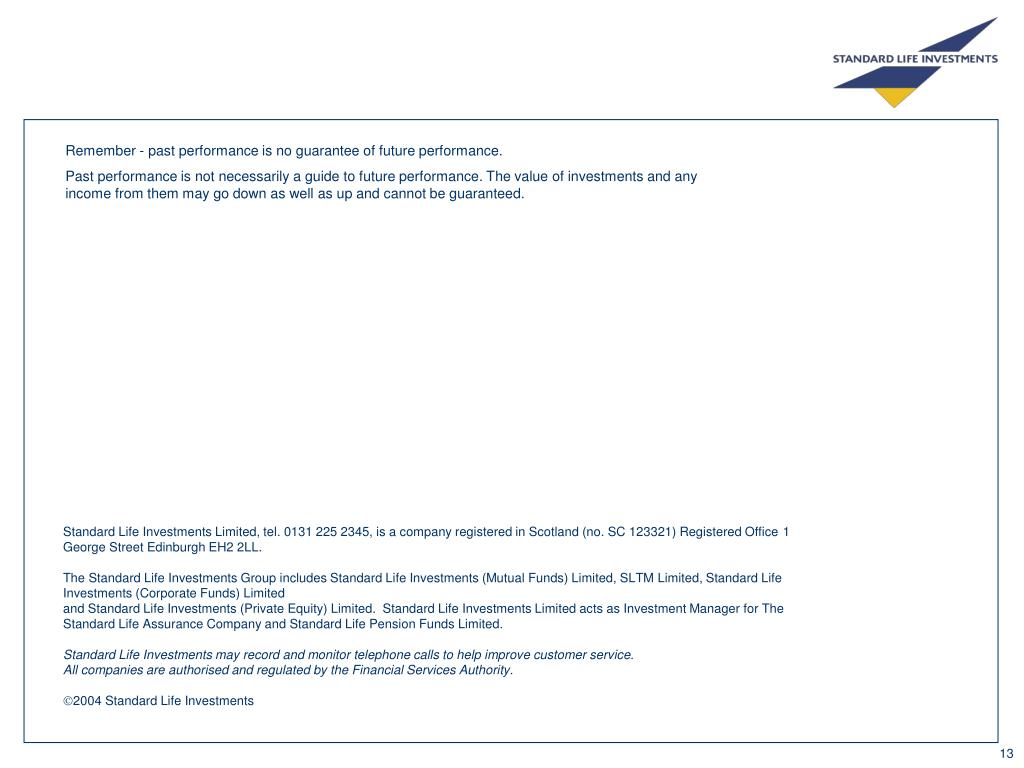 STANDARD LIFE INVESTMENTS

Remember - past performance is no guarantee of future performance.

Past performance is not necessarily a guide to future performance. The value of investments and any income from them may go down as well as up and cannot be guaranteed.

Standard Life Investments Limited, tel. 0131 225 2345, is a company registered in Scotland (no. SC 123321) Registered Office 1 George Street Edinburgh EH2 2LL.

The Standard Life Investments Group includes Standard Life Investments (Mutual Funds) Limited, SLTM Limited, Standard Life Investments (Corporate Funds) Limited
and Standard Life Investments (Private Equity) Limited. Standard Life Investments Limited acts as Investment Manager for The Standard Life Assurance Company and Standard Life Pension Funds Limited.

Standard Life Investments may record and monitor telephone calls to help improve customer service.
All companies are authorised and regulated by the Financial Services Authority.

©2004 Standard Life Investments

13